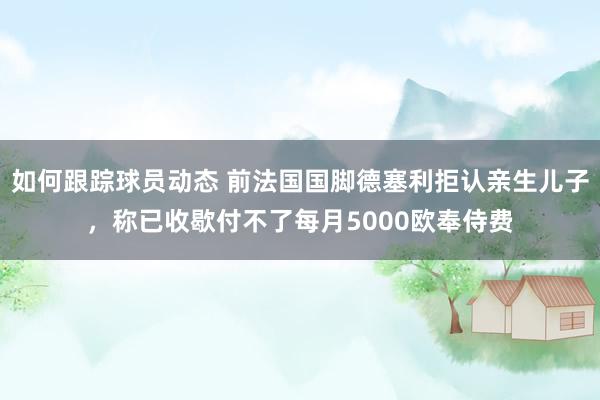 如何跟踪球员动态 前法国国脚德塞利拒认亲生儿子，称已收歇付不了每月5000欧奉侍费